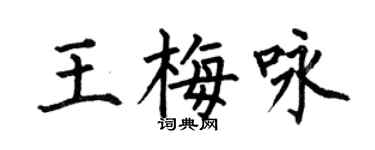 王梅咏
词典网